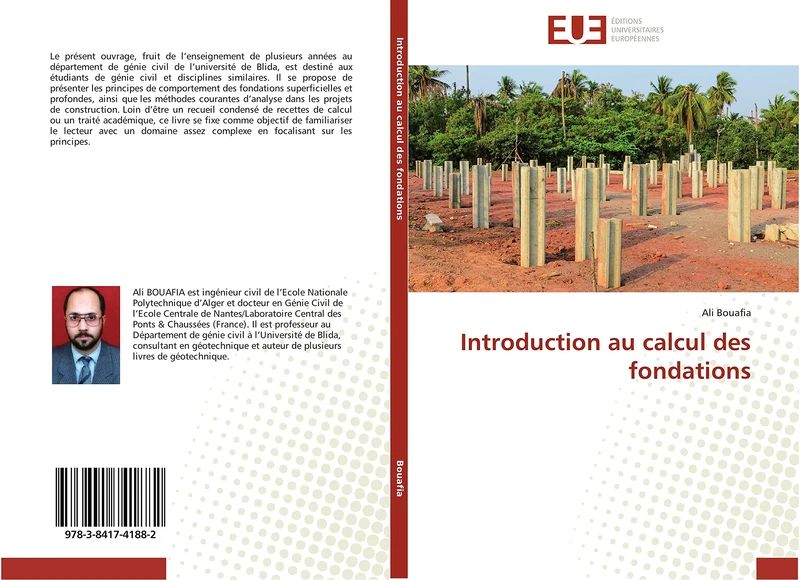 Le présent ouvrage, fruit de l'enseignement de plusieurs années au département de génie civil de l'université de Blida, est destiné aux étudiants de génie civil et disciplines similaires. Il se propose de présenter les principes de comportement des fondations superficielles et profondes, ainsi que les méthodes courantes d'analyse dans les projets de construction. Loin d'être un recueil condensé de recettes de calcul ou un traité académique, ce livre se fixe comme objectif de familiariser le lecteur avec un domaine assez complexe en focalisant sur les principes.

Ali BOUAFIA est ingénieur civil de l'Ecole Nationale Polytechnique d'Alger et docteur en Génie Civil de l'Ecole Centrale de Nantes/Laboratoire Central des Ponts & Chaussées (France). Il est professeur au Département de génie civil à l'Université de Blida, consultant en géotechnique et auteur de plusieurs livres de géotechnique.

978-3-8417-4188-2

Introduction au calcul des fondations

Bouafia

EUE ÉDITIONS UNIVERSITAIRES EUROPÉENNES

Ali Bouafia

Introduction au calcul des fondations